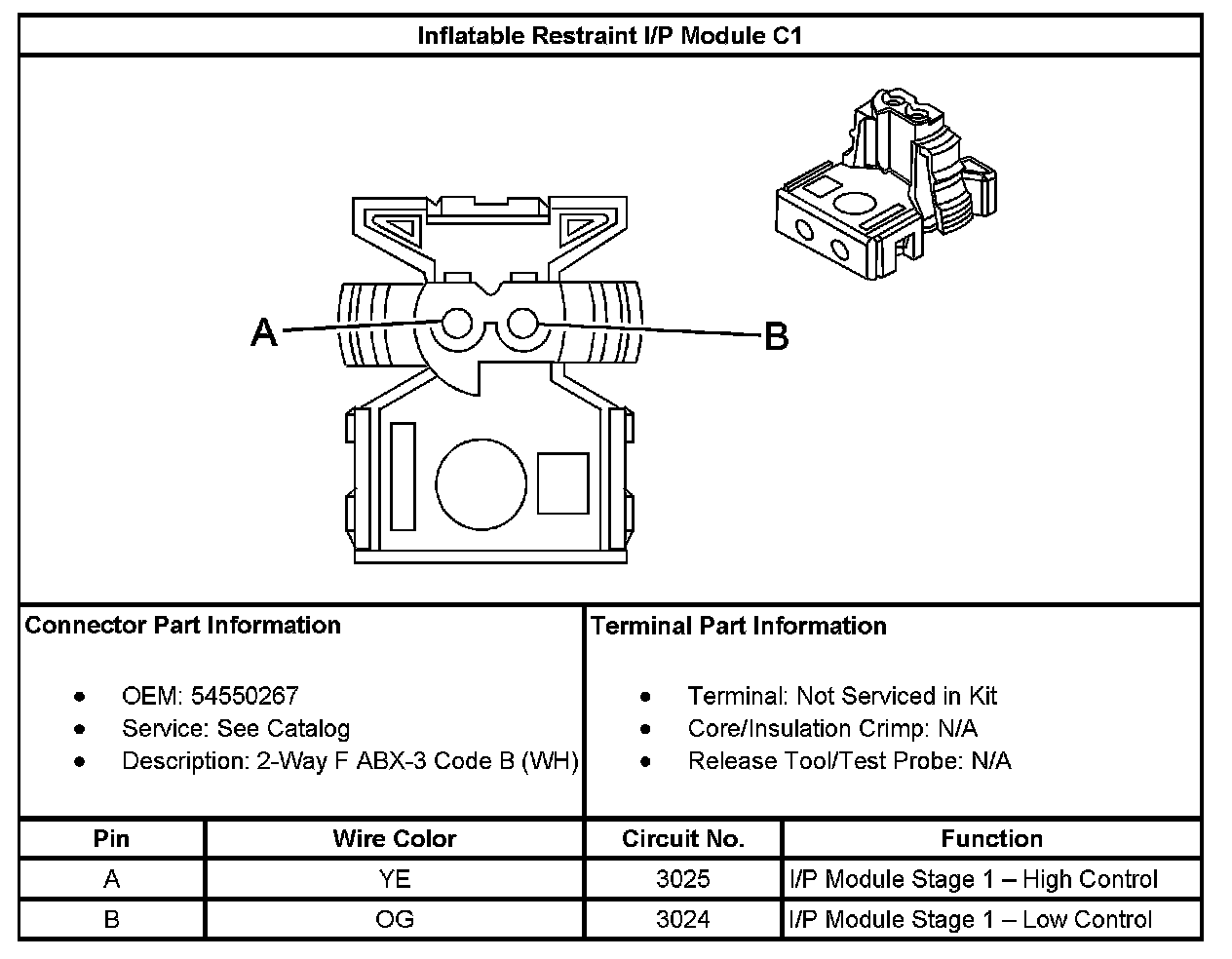 Inflatable Restraint I/P Module C1

A

B

Connector Part Information

- OEM: 54550267
- Service: See Catalog
- Description: 2-Way F ABX-3 Code B (WH)

Terminal Part Information

- Terminal: Not Serviced in Kit
- Core/Insulation Crimp: N/A
- Release Tool/Test Probe: N/A

| Pin | Wire Color | Circuit No. | Function |
|---|---|---|---|
| A | YE | 3025 | I/P Module Stage 1 – High Control |
| B | OG | 3024 | I/P Module Stage 1 – Low Control |